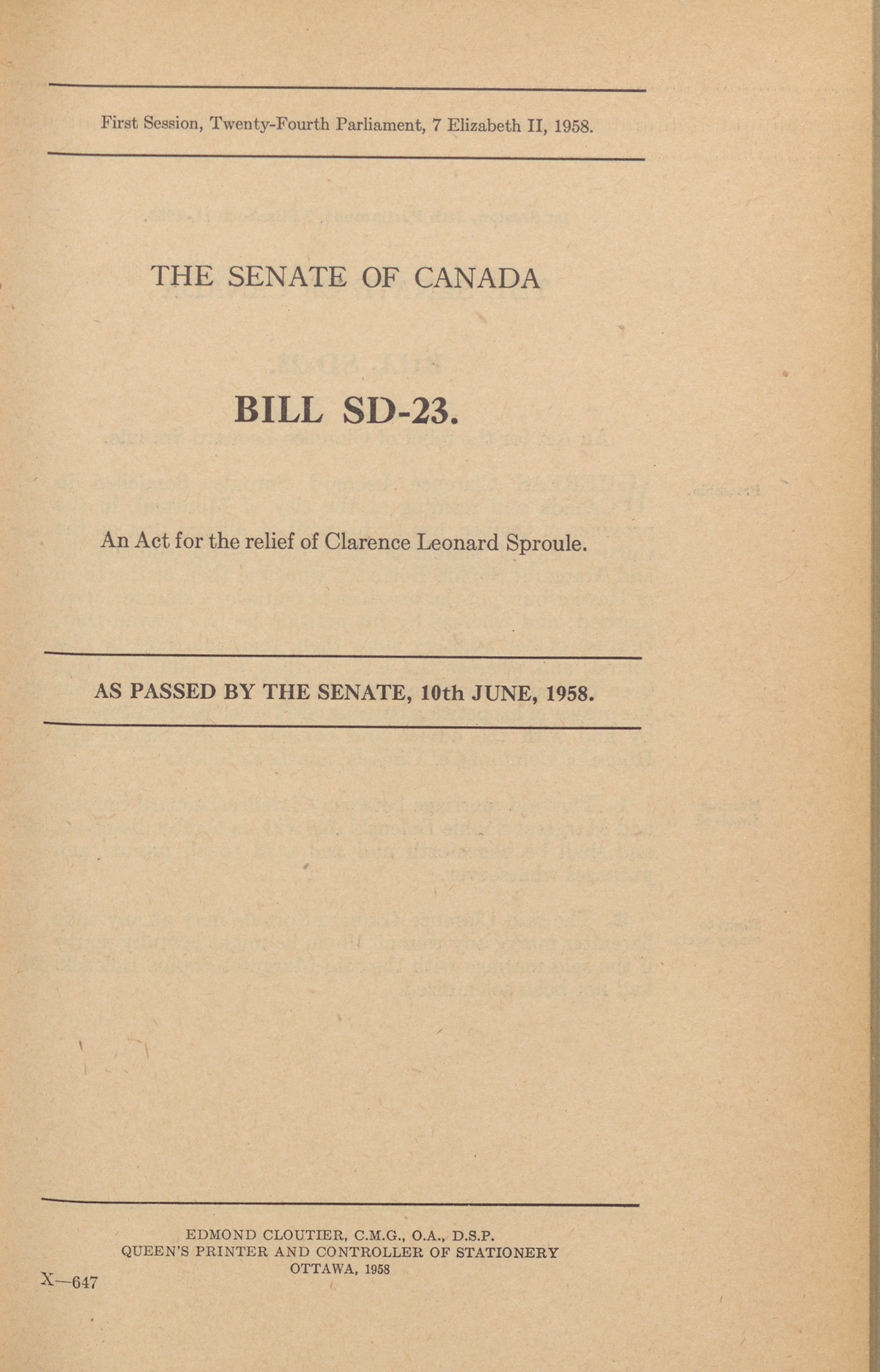 First Session, Twenty-Fourth Parliament, 7 Elizabeth II, 1958.

THE SENATE OF CANADA

BILL SD-23.

An Act for the relief of Clarence Leonard Sproule.

AS PASSED BY THE SENATE, 10th JUNE, 1958.

EDMOND CLOUTIER, C.M.G., O.A., D.S.P.
QUEEN'S PRINTER AND CONTROLLER OF STATIONERY
OTTAWA, 1958

X—647